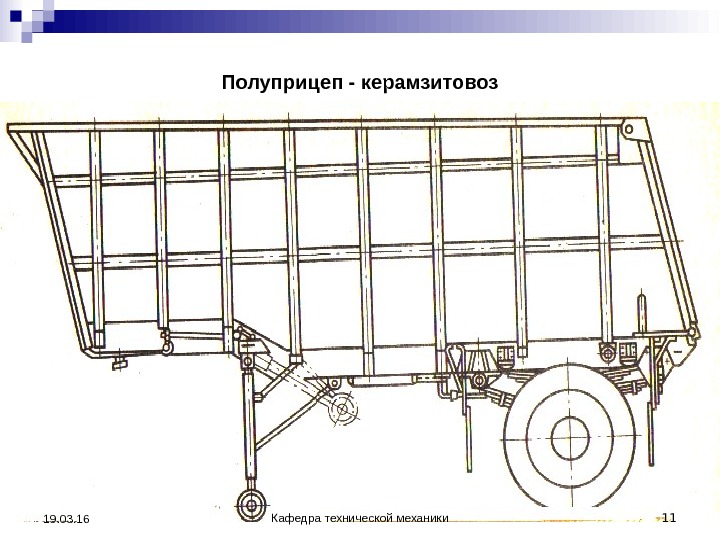 Полуприцеп - керамзитовоз

19.03.16

Кафедра технической механики

11